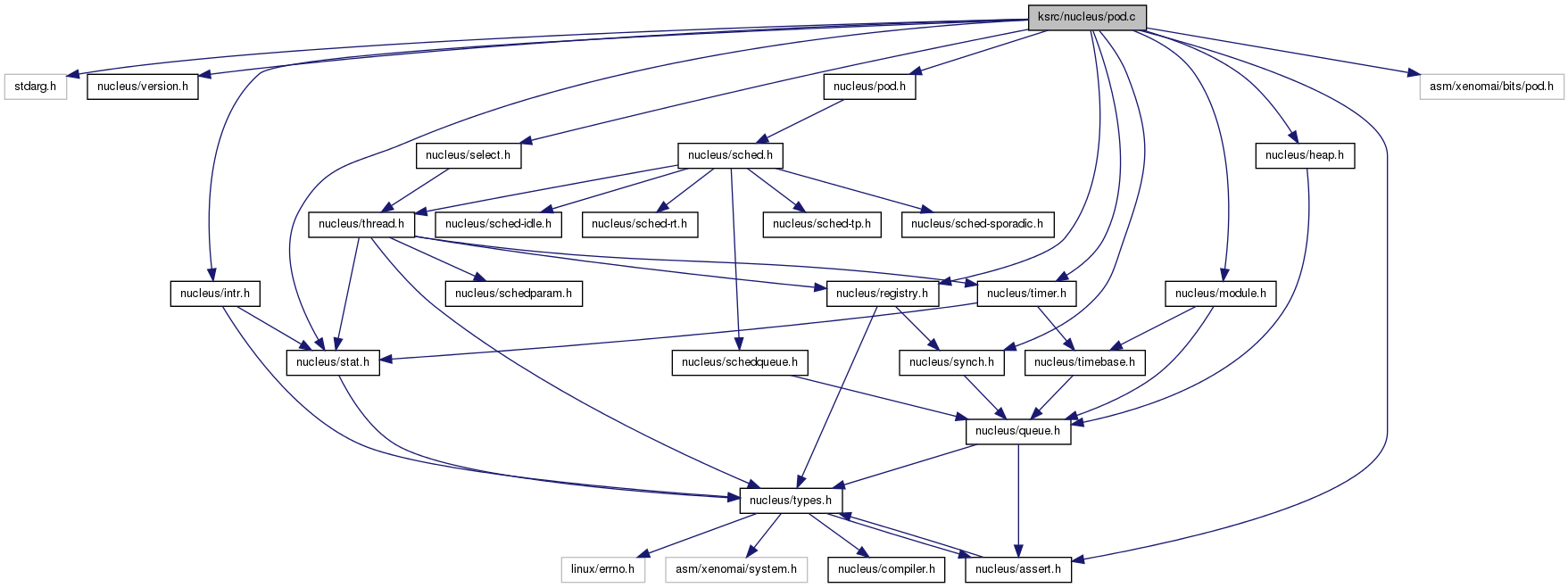 ksrc/nucleus/pod.c

stdarg.h
nucleus/version.h
nucleus/pod.h
asm/xenomai/bits/pod.h

nucleus/select.h
nucleus/sched.h
nucleus/heap.h

nucleus/thread.h
nucleus/sched-idle.h
nucleus/sched-rt.h
nucleus/sched-tp.h
nucleus/sched-sporadic.h

nucleus/intr.h
nucleus/schedparam.h
nucleus/registry.h
nucleus/timer.h
nucleus/module.h

nucleus/stat.h
nucleus/schedqueue.h
nucleus/synch.h
nucleus/timebase.h

nucleus/queue.h

nucleus/types.h

linux/errno.h
asm/xenomai/system.h
nucleus/compiler.h
nucleus/assert.h